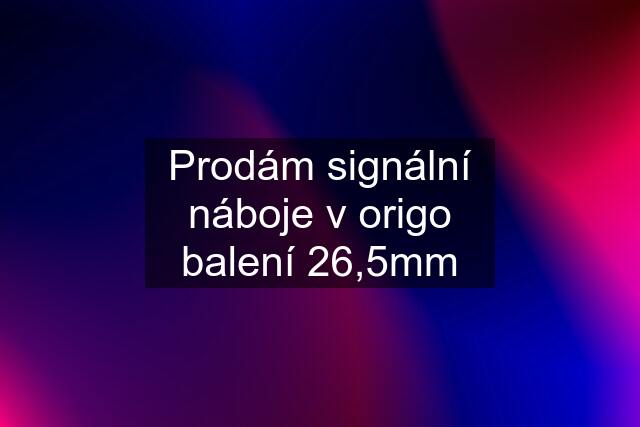 Prodám signální náboje v origo balení 26,5mm